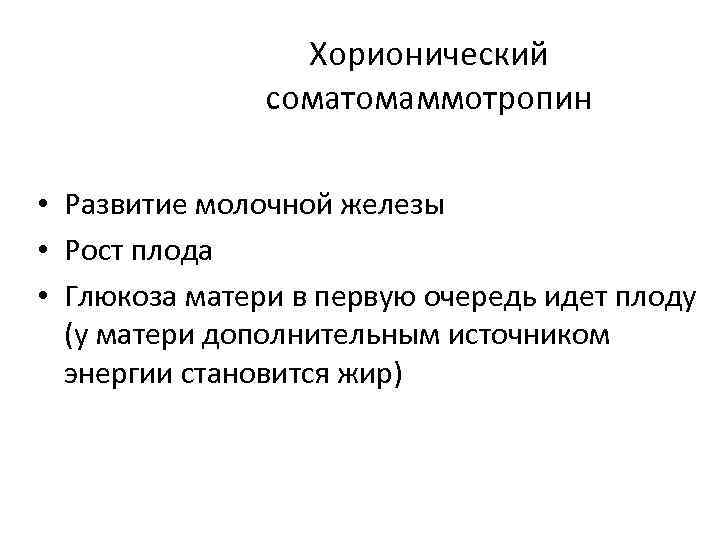 Хорионический соматомаммотропин

• Развитие молочной железы
• Рост плода
• Глюкоза матери в первую очередь идет плоду (у матери дополнительным источником энергии становится жир)